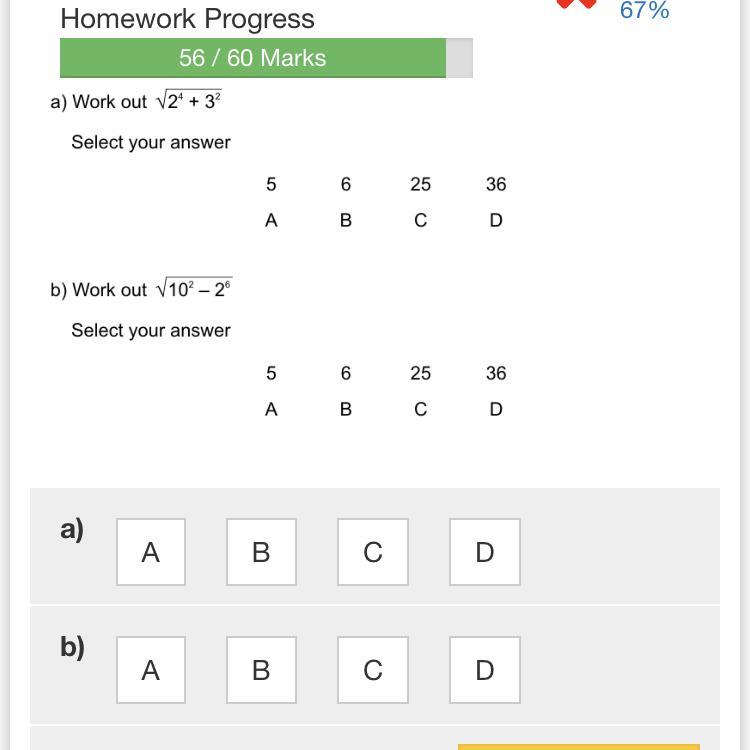 Homework Progress

67%

56 / 60 Marks

a) Work out $\sqrt{2^4 + 3^2}$

Select your answer

| 5 | 6 | 25 | 36 |
|---|---|---|---|
| A | B | C | D |

b) Work out $\sqrt{10^2 - 2^6}$

Select your answer

| 5 | 6 | 25 | 36 |
|---|---|---|---|
| A | B | C | D |

a) A B C D

b) A B C D